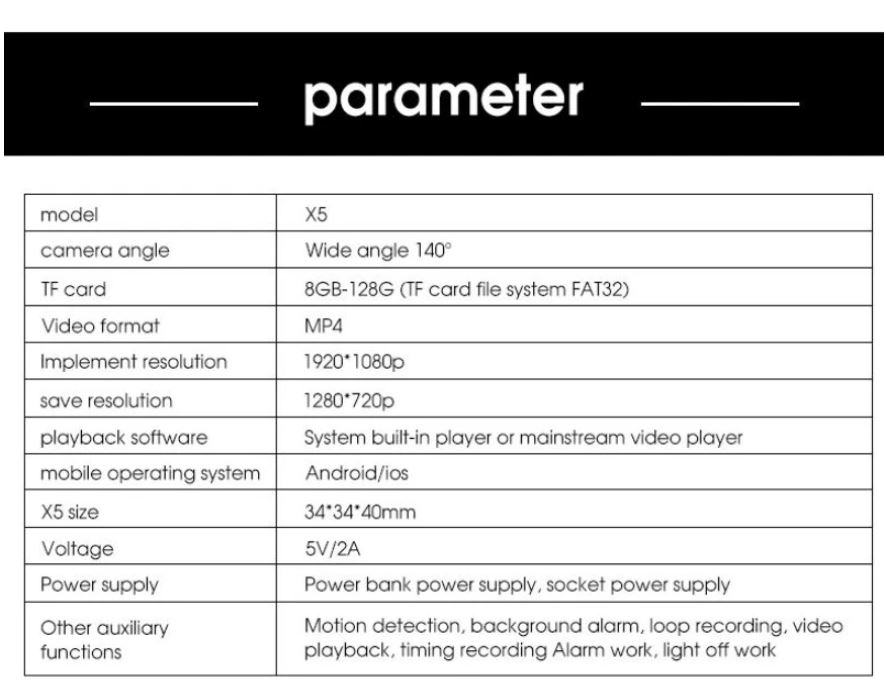 parameter

| model | X5 |
|---|---|
| camera angle | Wide angle 140° |
| TF card | 8GB-128G (TF card file system FAT32) |
| Video format | MP4 |
| Implement resolution | 1920*1080p |
| save resolution | 1280*720p |
| playback software | System built-in player or mainstream video player |
| mobile operating system | Android/ios |
| X5 size | 34*34*40mm |
| Voltage | 5V/2A |
| Power supply | Power bank power supply, socket power supply |
| Other auxiliary functions | Motion detection, background alarm, loop recording, video playback, timing recording Alarm work, light off work |